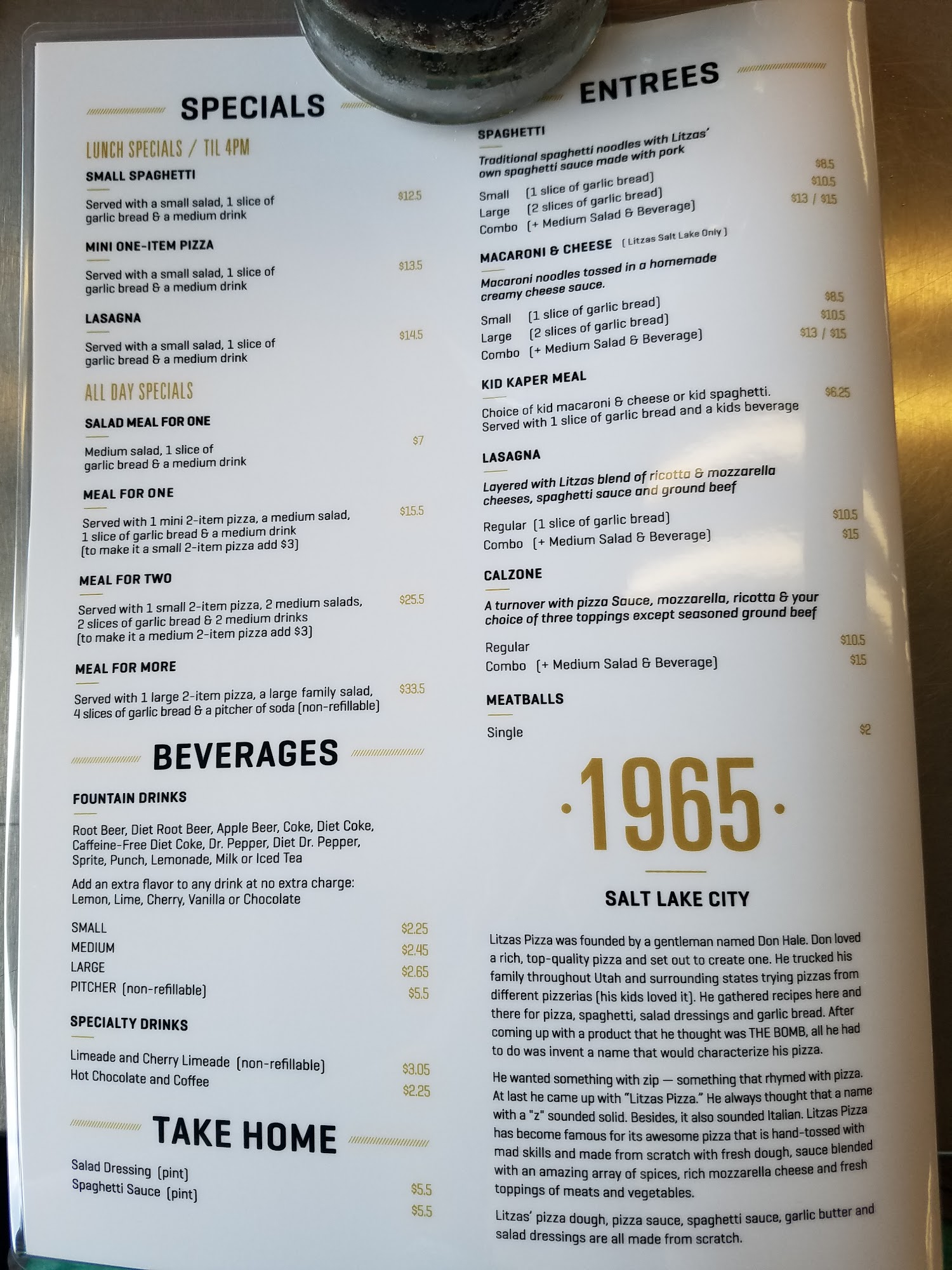 SPECIALS

LUNCH SPECIALS / TIL 4PM

SMALL SPAGHETTI

Served with a small salad, 1 slice of garlic bread & a medium drink
$12.5

MINI ONE-ITEM PIZZA

Served with a small salad, 1 slice of garlic bread & a medium drink
$13.5

LASAGNA

Served with a small salad, 1 slice of garlic bread & a medium drink
$14.5

ALL DAY SPECIALS

SALAD MEAL FOR ONE

Medium salad, 1 slice of garlic bread & a medium drink
$7

MEAL FOR ONE

Served with 1 mini 2-item pizza, a medium salad, 1 slice of garlic bread & a medium drink (to make it a small 2-item pizza add $3)
$15.5

MEAL FOR TWO

Served with 1 small 2-item pizza, 2 medium salads, 2 slices of garlic bread & 2 medium drinks (to make it a medium 2-item pizza add $3)
$25.5

MEAL FOR MORE

Served with 1 large 2-item pizza, a large family salad, 4 slices of garlic bread & a pitcher of soda (non-refillable)
$33.5

BEVERAGES

FOUNTAIN DRINKS

Root Beer, Diet Root Beer, Apple Beer, Coke, Diet Coke, Caffeine-Free Diet Coke, Dr. Pepper, Diet Dr. Pepper, Sprite, Punch, Lemonade, Milk or Iced Tea

Add an extra flavor to any drink at no extra charge: Lemon, Lime, Cherry, Vanilla or Chocolate

SMALL $2.25
MEDIUM $2.45
LARGE $2.65
PITCHER (non-refillable) $5.5

SPECIALTY DRINKS

Limeade and Cherry Limeade (non-refillable) $3.05
Hot Chocolate and Coffee $2.25

TAKE HOME

Salad Dressing (pint) $5.5
Spaghetti Sauce (pint) $5.5

ENTREES

SPAGHETTI

Traditional spaghetti noodles with Litzas' own spaghetti sauce made with pork

Small (1 slice of garlic bread) $8.5
Large (2 slices of garlic bread) $10.5
Combo (+ Medium Salad & Beverage) $13 / $15

MACARONI & CHEESE (Litzas Salt Lake Only)

Macaroni noodles tossed in a homemade creamy cheese sauce.

Small (1 slice of garlic bread) $8.5
Large (2 slices of garlic bread) $10.5
Combo (+ Medium Salad & Beverage) $13 / $15

KID KAPER MEAL

Choice of kid macaroni & cheese or kid spaghetti. Served with 1 slice of garlic bread and a kids beverage
$6.25

LASAGNA

Layered with Litzas blend of ricotta & mozzarella cheeses, spaghetti sauce and ground beef

Regular (1 slice of garlic bread) $10.5
Combo (+ Medium Salad & Beverage) $15

CALZONE

A turnover with pizza Sauce, mozzarella, ricotta & your choice of three toppings except seasoned ground beef

Regular $10.5
Combo (+ Medium Salad & Beverage) $15

MEATBALLS

Single $2

·1965·

SALT LAKE CITY

Litzas Pizza was founded by a gentleman named Don Hale. Don loved a rich, top-quality pizza and set out to create one. He trucked his family throughout Utah and surrounding states trying pizzas from different pizzerias (his kids loved it). He gathered recipes here and there for pizza, spaghetti, salad dressings and garlic bread. After coming up with a product that he thought was THE BOMB, all he had to do was invent a name that would characterize his pizza.

He wanted something with zip — something that rhymed with pizza. At last he came up with "Litzas Pizza." He always thought that a name with a "z" sounded solid. Besides, it also sounded Italian. Litzas Pizza has become famous for its awesome pizza that is hand-tossed with mad skills and made from scratch with fresh dough, sauce blended with an amazing array of spices, rich mozzarella cheese and fresh toppings of meats and vegetables.

Litzas' pizza dough, pizza sauce, spaghetti sauce, garlic butter and salad dressings are all made from scratch.